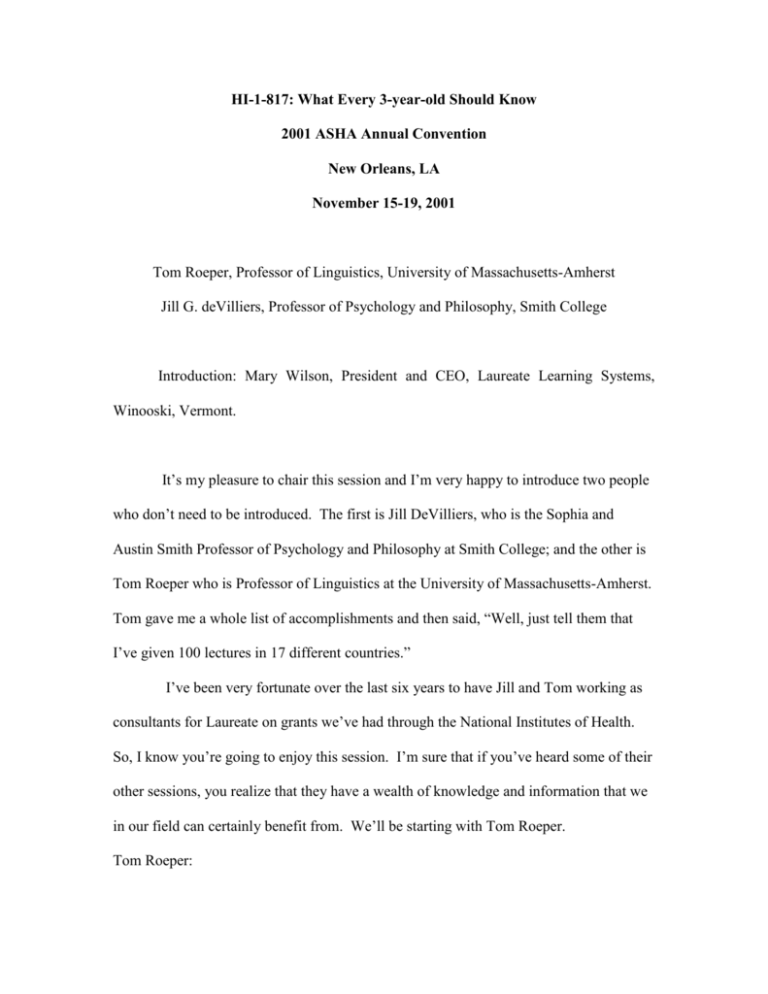 HI-1-817: What Every 3-year-old Should Know

2001 ASHA Annual Convention

New Orleans, LA

November 15-19, 2001

Tom Roeper, Professor of Linguistics, University of Massachusetts-Amherst

Jill G. deVilliers, Professor of Psychology and Philosophy, Smith College

Introduction: Mary Wilson, President and CEO, Laureate Learning Systems, Winooski, Vermont.

It's my pleasure to chair this session and I'm very happy to introduce two people who don't need to be introduced. The first is Jill DeVilliers, who is the Sophia and Austin Smith Professor of Psychology and Philosophy at Smith College; and the other is Tom Roeper who is Professor of Linguistics at the University of Massachusetts-Amherst. Tom gave me a whole list of accomplishments and then said, "Well, just tell them that I've given 100 lectures in 17 different countries."

I've been very fortunate over the last six years to have Jill and Tom working as consultants for Laureate on grants we've had through the National Institutes of Health. So, I know you're going to enjoy this session. I'm sure that if you've heard some of their other sessions, you realize that they have a wealth of knowledge and information that we in our field can certainly benefit from. We'll be starting with Tom Roeper.

Tom Roeper: